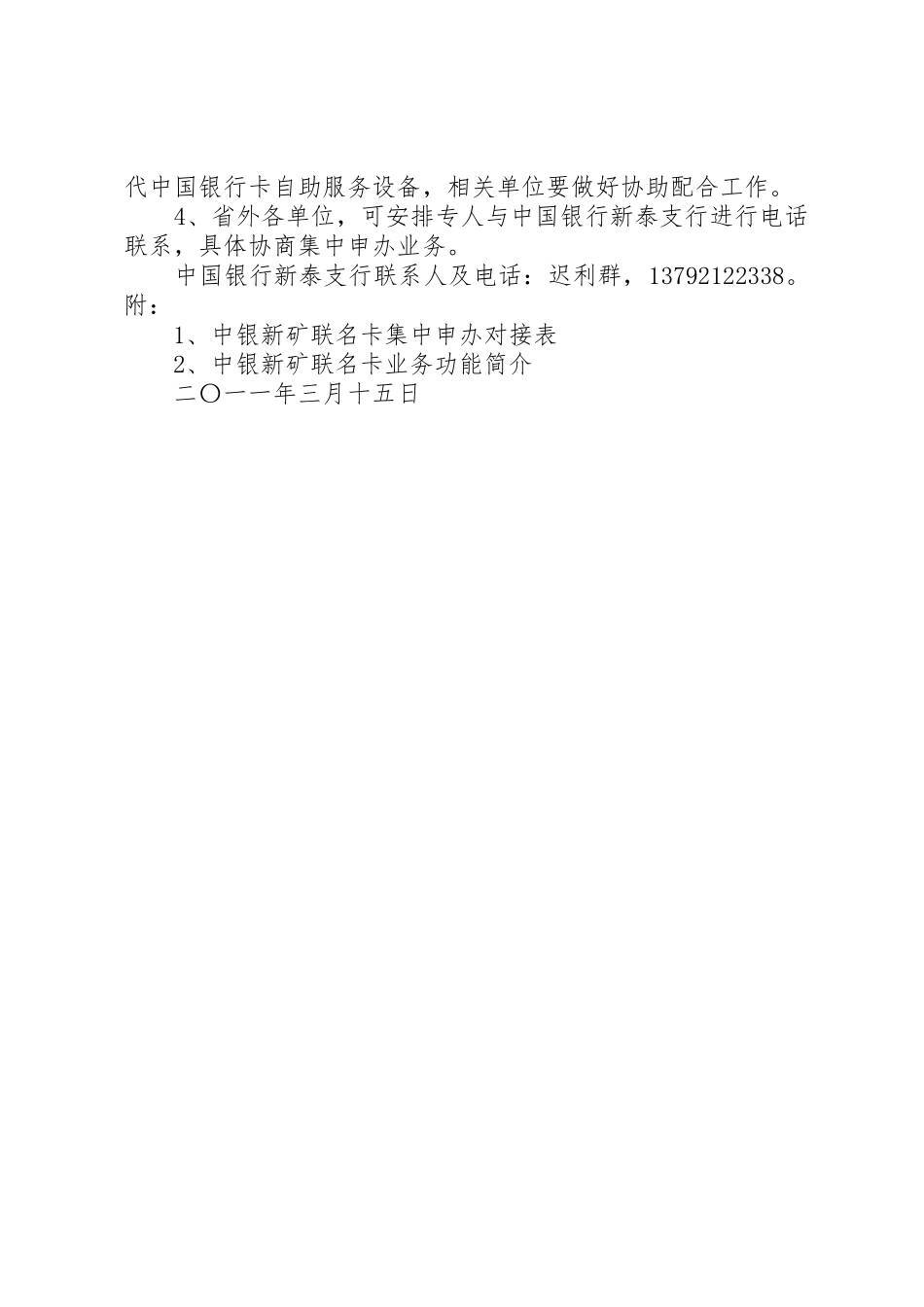 代中国银行卡自助服务设备，相关单位要做好协助配合工作。

4、省外各单位，可安排专人与中国银行新泰支行进行电话联系，具体协商集中申办业务。

中国银行新泰支行联系人及电话：迟利群，13792122338。

附：

1、中银新矿联名卡集中申办对接表

2、中银新矿联名卡业务功能简介

二〇一一年三月十五日